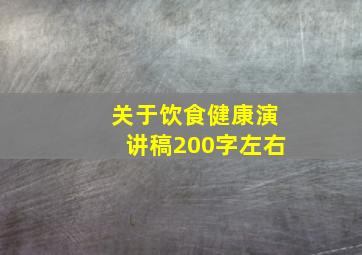 关于饮食健康演讲稿200字左右